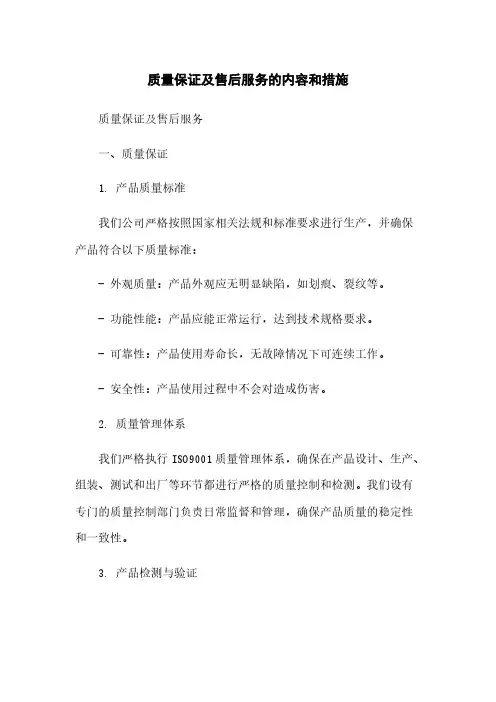 质量保证及售后服务的内容和措施

质量保证及售后服务

一、质量保证

1. 产品质量标准

我们公司严格按照国家相关法规和标准要求进行生产，并确保产品符合以下质量标准：

- 外观质量：产品外观应无明显缺陷，如划痕、裂纹等。

- 功能性能：产品应能正常运行，达到技术规格要求。

- 可靠性：产品使用寿命长，无故障情况下可连续工作。

- 安全性：产品使用过程中不会对造成伤害。

2. 质量管理体系

我们严格执行 ISO9001 质量管理体系，确保在产品设计、生产、组装、测试和出厂等环节都进行严格的质量控制和检测。我们设有专门的质量控制部门负责日常监督和管理，确保产品质量的稳定性和一致性。

3. 产品检测与验证